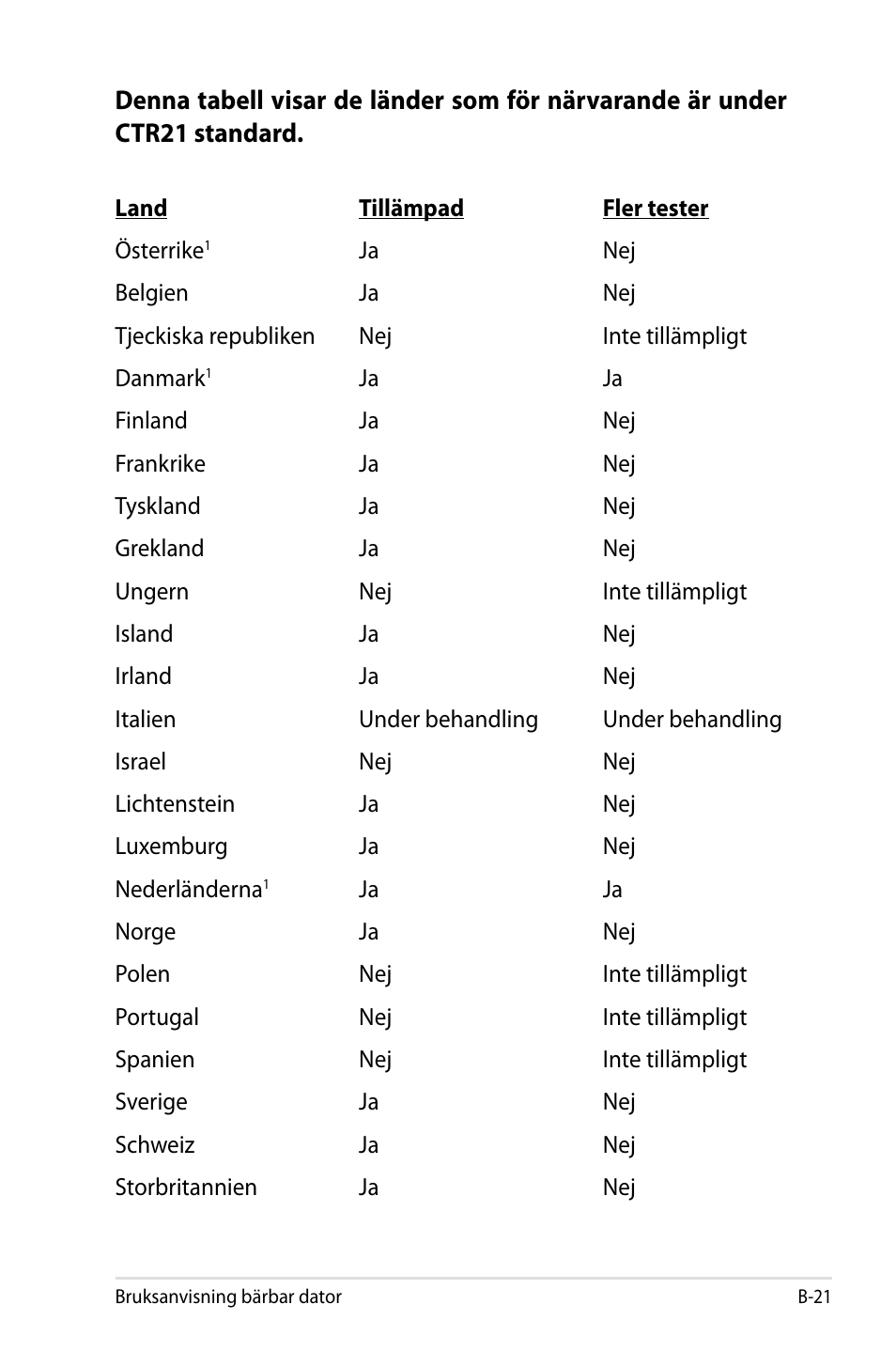 Denna tabell visar de länder som för närvarande är under CTR21 standard.

| Land | Tillämpad | Fler tester |
|---|---|---|
| Österrike$^1$ | Ja | Nej |
| Belgien | Ja | Nej |
| Tjeckiska republiken | Nej | Inte tillämpligt |
| Danmark$^1$ | Ja | Ja |
| Finland | Ja | Nej |
| Frankrike | Ja | Nej |
| Tyskland | Ja | Nej |
| Grekland | Ja | Nej |
| Ungern | Nej | Inte tillämpligt |
| Island | Ja | Nej |
| Irland | Ja | Nej |
| Italien | Under behandling | Under behandling |
| Israel | Nej | Nej |
| Lichtenstein | Ja | Nej |
| Luxemburg | Ja | Nej |
| Nederländerna$^1$ | Ja | Ja |
| Norge | Ja | Nej |
| Polen | Nej | Inte tillämpligt |
| Portugal | Nej | Inte tillämpligt |
| Spanien | Nej | Inte tillämpligt |
| Sverige | Ja | Nej |
| Schweiz | Ja | Nej |
| Storbritannien | Ja | Nej |

Bruksanvisning bärbar dator B-21